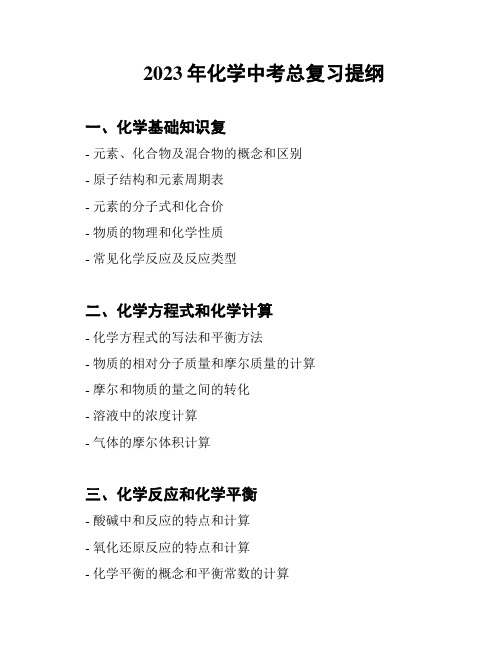 2023 年化学中考总复习提纲

一、化学基础知识复

- 元素、化合物及混合物的概念和区别

- 原子结构和元素周期表

- 元素的分子式和化合价

- 物质的物理和化学性质

- 常见化学反应及反应类型

二、化学方程式和化学计算

- 化学方程式的写法和平衡方法

- 物质的相对分子质量和摩尔质量的计算

- 摩尔和物质的量之间的转化

- 溶液中的浓度计算

- 气体的摩尔体积计算

三、化学反应和化学平衡

- 酸碱中和反应的特点和计算

- 氧化还原反应的特点和计算

- 化学平衡的概念和平衡常数的计算